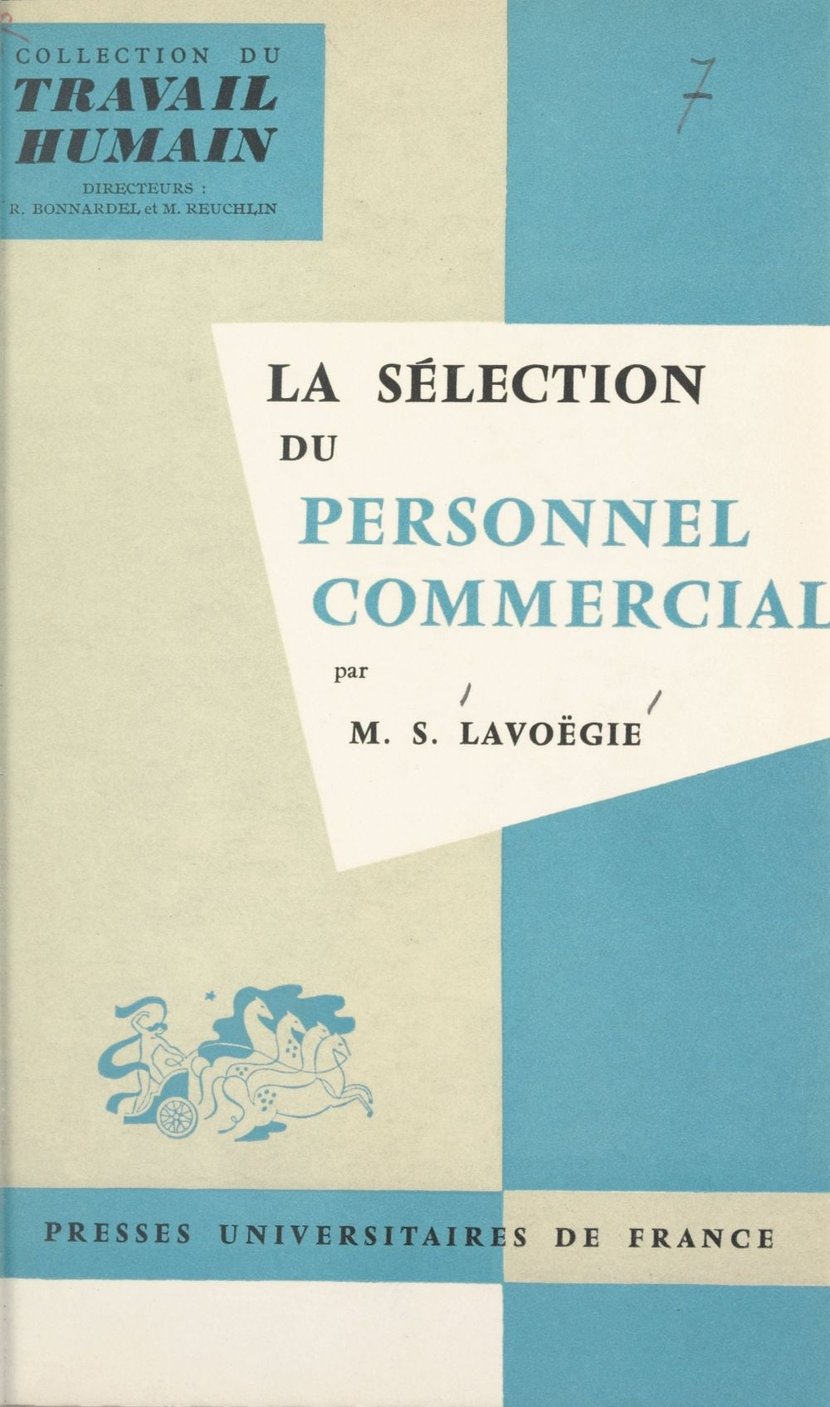 COLLECTION DU
TRAVAIL
HUMAIN
DIRECTEURS :
R. BONNARDEL et M. REUCHLIN

7

LA SÉLECTION
DU
PERSONNEL
COMMERCIAL
par
M. S. LAVOËGIE

PRESSES UNIVERSITAIRES DE FRANCE